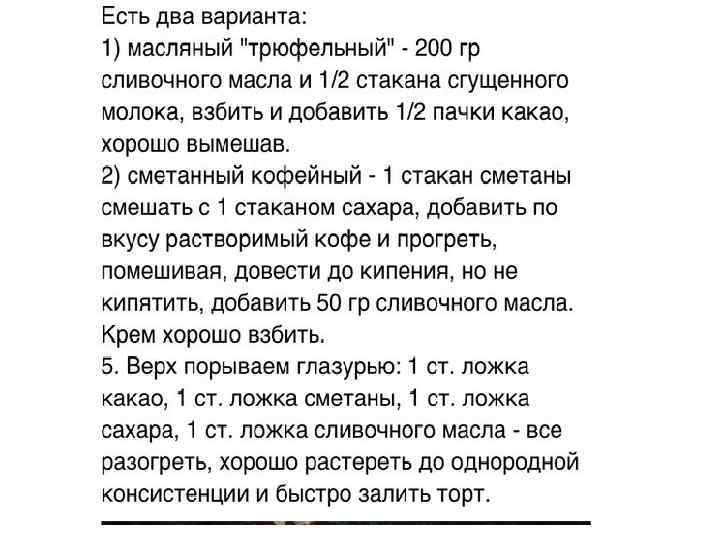 Есть два варианта:
1) масляный "трюфельный" - 200 гр сливочного масла и 1/2 стакана сгущенного молока, взбить и добавить 1/2 пачки какао, хорошо вымешав.
2) сметанный кофейный - 1 стакан сметаны смешать с 1 стаканом сахара, добавить по вкусу растворимый кофе и прогреть, помешивая, довести до кипения, но не кипятить, добавить 50 гр сливочного масла. Крем хорошо взбить.
5. Верх порываем глазурью: 1 ст. ложка какао, 1 ст. ложка сметаны, 1 ст. ложка сахара, 1 ст. ложка сливочного масла - все разогреть, хорошо растереть до однородной консистенции и быстро залить торт.